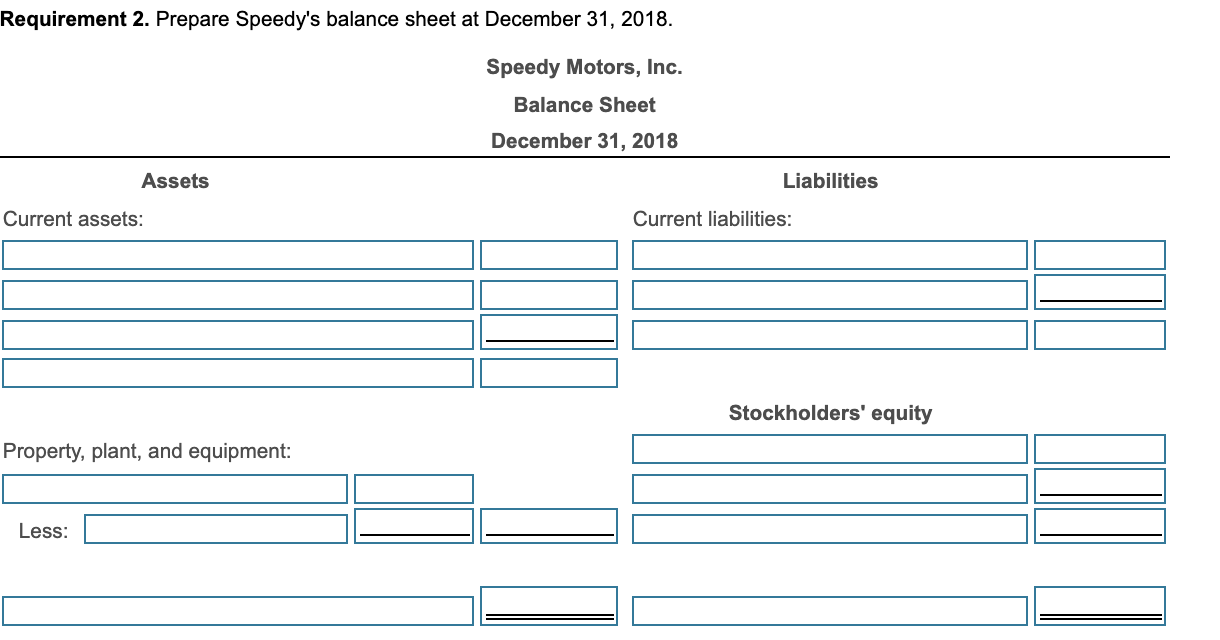 **Requirement 2.** Prepare Speedy's balance sheet at December 31, 2018.

Speedy Motors, Inc.
Balance Sheet
December 31, 2018

Assets

Current assets:

Property, plant, and equipment:

Less:

Liabilities

Current liabilities:

Stockholders' equity